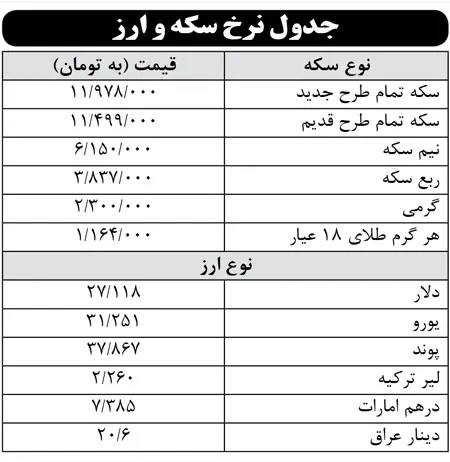 جدول نرخ سکه و ارز

| نوع سکه | قیمت (به تومان) |
|---|---|
| سکه تمام طرح جدید | ۱۱/۹۷۸/۰۰۰ |
| سکه تمام طرح قدیم | ۱۱/۴۹۹/۰۰۰ |
| نیم سکه | ۶/۱۵۰/۰۰۰ |
| ربع سکه | ۳/۸۳۷/۰۰۰ |
| گرمی | ۲/۳۰۰/۰۰۰ |
| هر گرم طلای ۱۸ عیار | ۱/۱۶۴/۰۰۰ |
| نوع ارز | |
| دلار | ۲۷/۱۱۸ |
| یورو | ۳۱/۲۵۱ |
| پوند | ۳۷/۸۶۷ |
| لیر ترکیه | ۲/۲۶۰ |
| درهم امارات | ۷/۳۸۵ |
| دینار عراق | ۲۰/۶ |